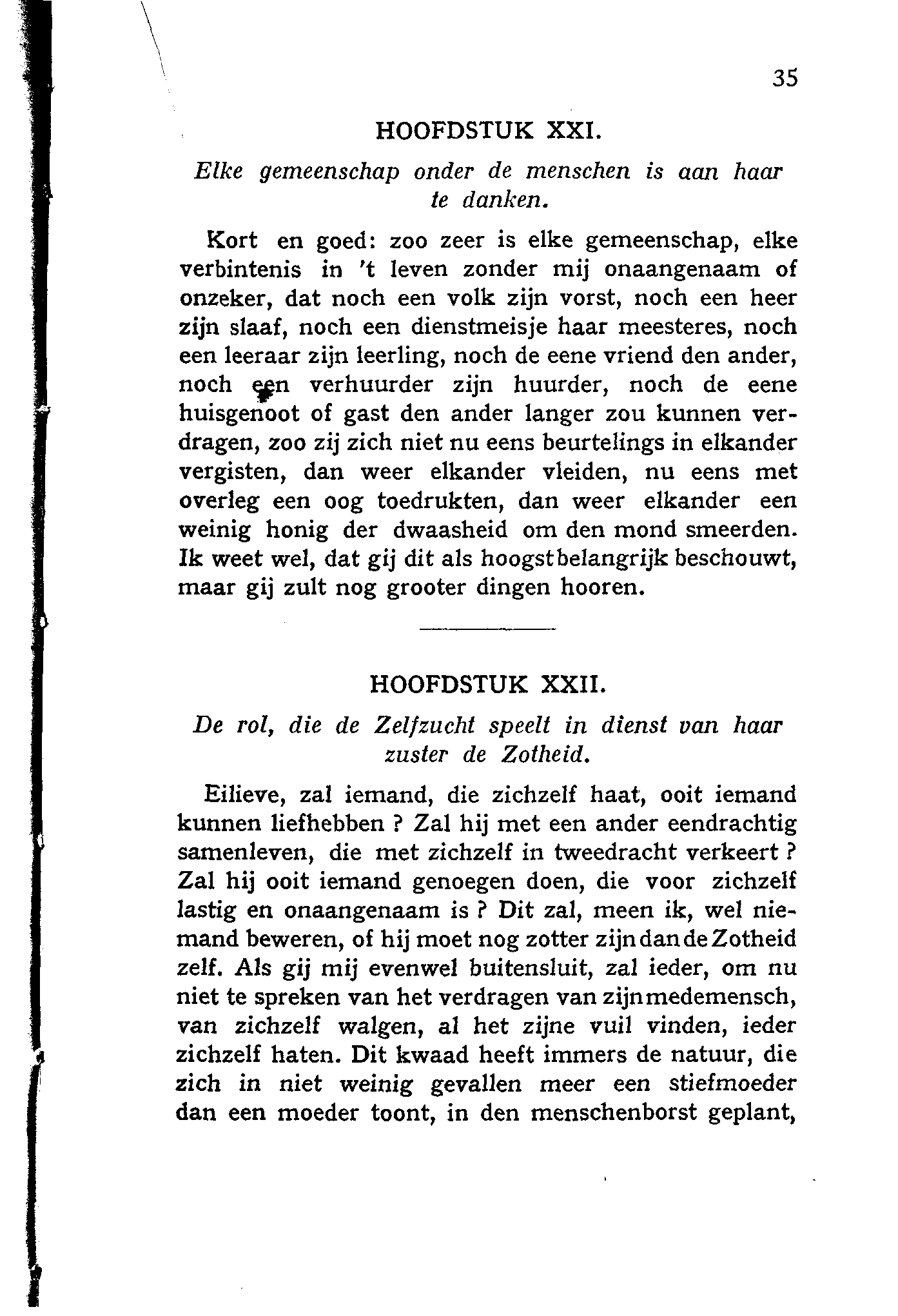 35

HOOFDSTUK XXI.

Elke gemeenschap onder de menschen is aan haar te danken.

Kort en goed: zoo zeer is elke gemeenschap, elke verbintenis in 't leven zonder mij onaangenaam of onzeker, dat noch een volk zijn vorst, noch een heer zijn slaaf, noch een dienstmeisje haar meesteres, noch een leeraar zijn leerling, noch de eene vriend den ander, noch een verhuurder zijn huurder, noch de eene huisgenoot of gast den ander langer zou kunnen verdragen, zoo zij zich niet nu eens beurtelings in elkander vergisten, dan weer elkander vleiden, nu eens met overleg een oog toedrukten, dan weer elkander een weinig honig der dwaasheid om den mond smeerden. Ik weet wel, dat gij dit als hoogstbelangrijk beschouwt, maar gij zult nog grooter dingen hooren.

HOOFDSTUK XXII.

De rol, die de Zelfzucht speelt in dienst van haar zuster de Zotheid.

Eilieve, zal iemand, die zichzelf haat, ooit iemand kunnen liefhebben ? Zal hij met een ander eendrachtig samenleven, die met zichzelf in tweedracht verkeert ? Zal hij ooit iemand genoegen doen, die voor zichzelf lastig en onaangenaam is ? Dit zal, meen ik, wel niemand beweren, of hij moet nog zotter zijn dan de Zotheid zelf. Als gij mij evenwel buitensluit, zal ieder, om nu niet te spreken van het verdragen van zijn medemensch, van zichzelf walgen, al het zijne vuil vinden, ieder zichzelf haten. Dit kwaad heeft immers de natuur, die zich in niet weinig gevallen meer een stiefmoeder dan een moeder toont, in den menschenborst geplant,